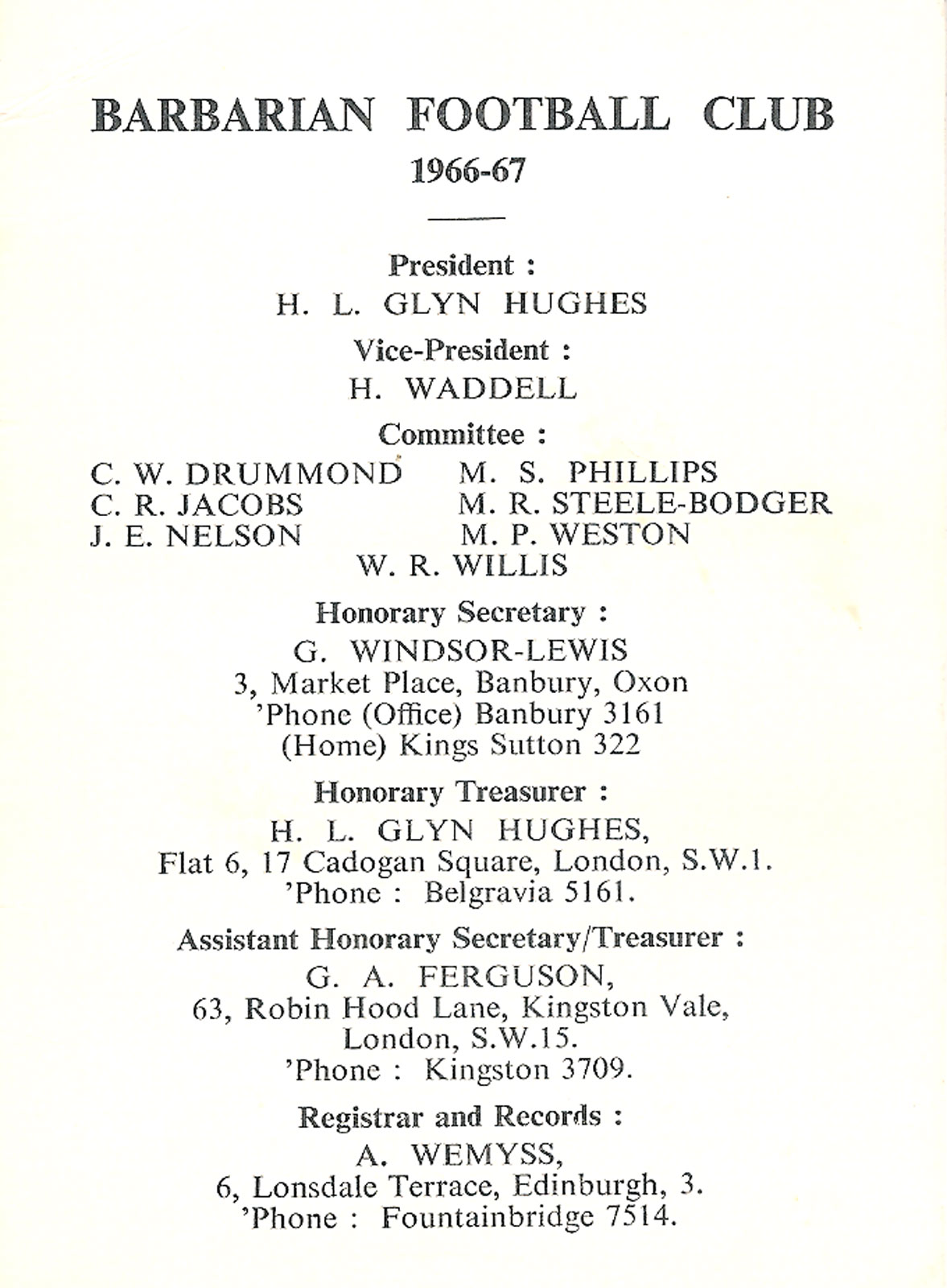 BARBARIAN FOOTBALL CLUB
1966-67

President :
H. L. GLYN HUGHES

Vice-President :
H. WADDELL

Committee :
C. W. DRUMMOND
C. R. JACOBS
J. E. NELSON
M. S. PHILLIPS
M. R. STEELE-BODGER
M. P. WESTON
W. R. WILLIS

Honorary Secretary :
G. WINDSOR-LEWIS
3, Market Place, Banbury, Oxon
'Phone (Office) Banbury 3161
(Home) Kings Sutton 322

Honorary Treasurer :
H. L. GLYN HUGHES,
Flat 6, 17 Cadogan Square, London, S.W.1.
'Phone : Belgravia 5161.

Assistant Honorary Secretary/Treasurer :
G. A. FERGUSON,
63, Robin Hood Lane, Kingston Vale,
London, S.W.15.
'Phone : Kingston 3709.

Registrar and Records :
A. WEMYSS,
6, Lonsdale Terrace, Edinburgh, 3.
'Phone : Fountainbridge 7514.